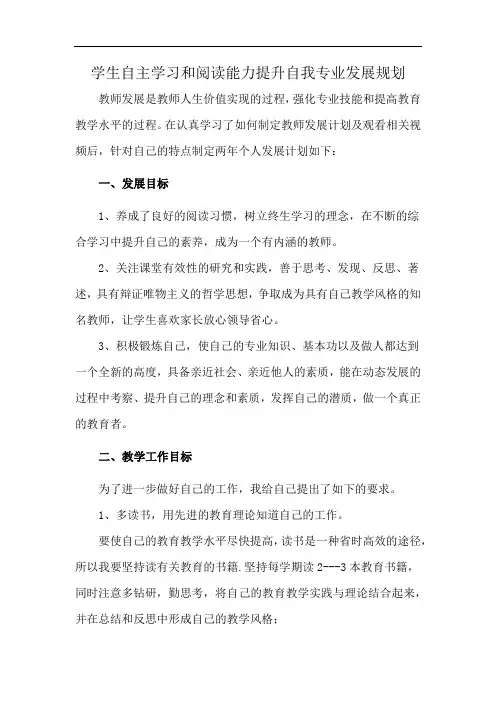 学生自主学习和阅读能力提升自我专业发展规划

教师发展是教师人生价值实现的过程，强化专业技能和提高教育教学水平的过程。在认真学习了如何制定教师发展计划及观看相关视频后，针对自己的特点制定两年个人发展计划如下：

一、发展目标

1、养成了良好的阅读习惯，树立终生学习的理念，在不断的综合学习中提升自己的素养，成为一个有内涵的教师。

2、关注课堂有效性的研究和实践，善于思考、发现、反思、著述，具有辩证唯物主义的哲学思想，争取成为具有自己教学风格的知名教师，让学生喜欢家长放心领导省心。

3、积极锻炼自己，使自己的专业知识、基本功以及做人都达到一个全新的高度，具备亲近社会、亲近他人的素质，能在动态发展的过程中考察、提升自己的理念和素质，发挥自己的潜质，做一个真正的教育者。

二、教学工作目标

为了进一步做好自己的工作，我给自己提出了如下的要求。

1、多读书，用先进的教育理论知道自己的工作。

要使自己的教育教学水平尽快提高，读书是一种省时高效的途径，所以我要坚持读有关教育的书籍.坚持每学期读 2---3 本教育书籍，同时注意多钻研，勤思考，将自己的教育教学实践与理论结合起来，并在总结和反思中形成自己的教学风格；